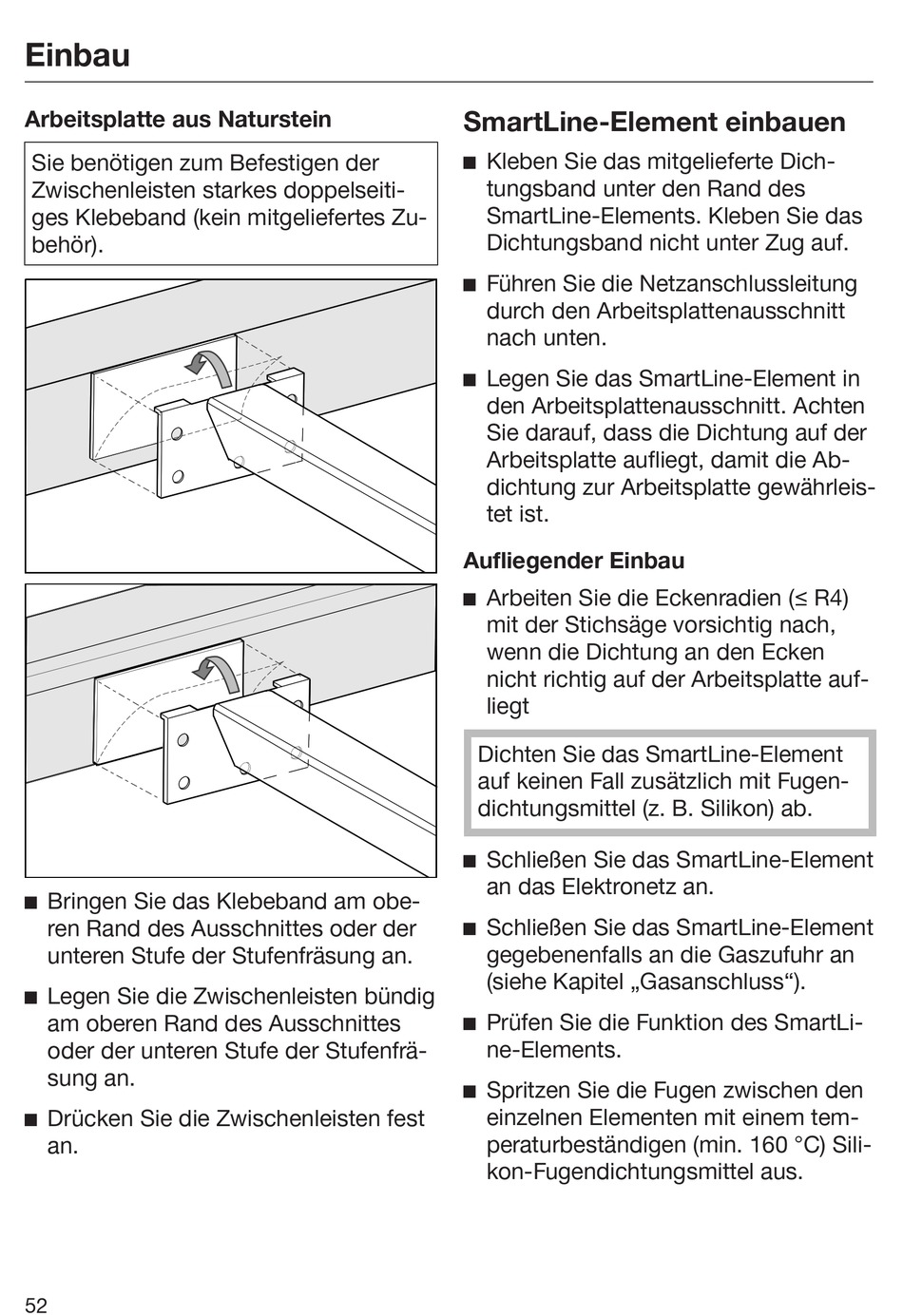 Einbau

Arbeitsplatte aus Naturstein

Sie benötigen zum Befestigen der Zwischenleisten starkes doppelseitiges Klebeband (kein mitgeliefertes Zubehör).

■ Bringen Sie das Klebeband am oberen Rand des Ausschnittes oder der unteren Stufe der Stufenfräsung an.

■ Legen Sie die Zwischenleisten bündig am oberen Rand des Ausschnittes oder der unteren Stufe der Stufenfräsung an.

■ Drücken Sie die Zwischenleisten fest an.

SmartLine-Element einbauen

■ Kleben Sie das mitgelieferte Dichtungsband unter den Rand des SmartLine-Elements. Kleben Sie das Dichtungsband nicht unter Zug auf.

■ Führen Sie die Netzanschlussleitung durch den Arbeitsplattenausschnitt nach unten.

■ Legen Sie das SmartLine-Element in den Arbeitsplattenausschnitt. Achten Sie darauf, dass die Dichtung auf der Arbeitsplatte aufliegt, damit die Abdichtung zur Arbeitsplatte gewährleistet ist.

Aufliegender Einbau

■ Arbeiten Sie die Eckenradien (≤ R4) mit der Stichsäge vorsichtig nach, wenn die Dichtung an den Ecken nicht richtig auf der Arbeitsplatte aufliegt

Dichten Sie das SmartLine-Element auf keinen Fall zusätzlich mit Fugendichtungsmittel (z. B. Silikon) ab.

■ Schließen Sie das SmartLine-Element an das Elektronetz an.

■ Schließen Sie das SmartLine-Element gegebenenfalls an die Gaszufuhr an (siehe Kapitel „Gasanschluss“).

■ Prüfen Sie die Funktion des SmartLine-Elements.

■ Spritzen Sie die Fugen zwischen den einzelnen Elementen mit einem temperaturbeständigen (min. 160 °C) Silikon-Fugendichtungsmittel aus.

52